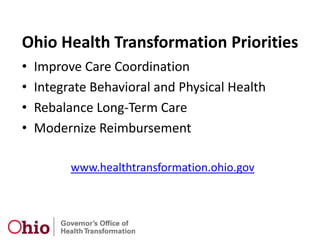 Ohio Health Transformation Priorities

• Improve Care Coordination
• Integrate Behavioral and Physical Health
• Rebalance Long-Term Care
• Modernize Reimbursement

www.healthtransformation.ohio.gov

Ohio | Governor's Office of Health Transformation